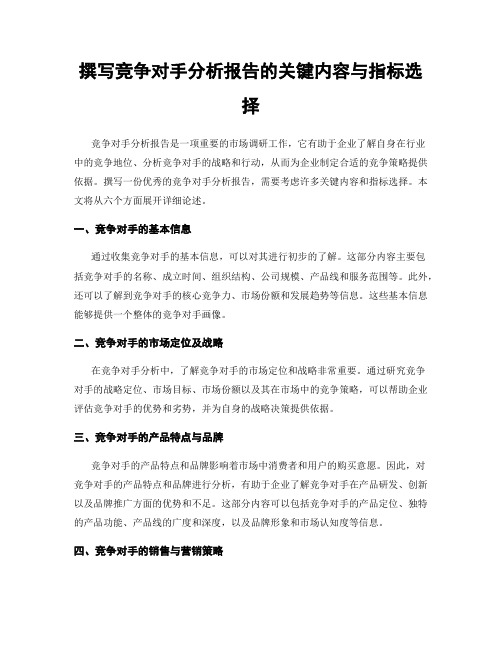 撰写竞争对手分析报告的关键内容与指标选择

竞争对手分析报告是一项重要的市场调研工作，它有助于企业了解自身在行业中的竞争地位、分析竞争对手的战略和行动，从而为企业制定合适的竞争策略提供依据。撰写一份优秀的竞争对手分析报告，需要考虑许多关键内容和指标选择。本文将从六个方面展开详细论述。

一、竞争对手的基本信息

通过收集竞争对手的基本信息，可以对其进行初步的了解。这部分内容主要包括竞争对手的名称、成立时间、组织结构、公司规模、产品线和服务范围等。此外，还可以了解到竞争对手的核心竞争力、市场份额和发展趋势等信息。这些基本信息能够提供一个整体的竞争对手画像。

二、竞争对手的市场定位及战略

在竞争对手分析中，了解竞争对手的市场定位和战略非常重要。通过研究竞争对手的战略定位、市场目标、市场份额以及其在市场中的竞争策略，可以帮助企业评估竞争对手的优势和劣势，并为自身的战略决策提供依据。

三、竞争对手的产品特点与品牌

竞争对手的产品特点和品牌影响着市场中消费者和用户的购买意愿。因此，对竞争对手的产品特点和品牌进行分析，有助于企业了解竞争对手在产品研发、创新以及品牌推广方面的优势和不足。这部分内容可以包括竞争对手的产品定位、独特的产品功能、产品线的广度和深度，以及品牌形象和市场认知度等信息。

四、竞争对手的销售与营销策略